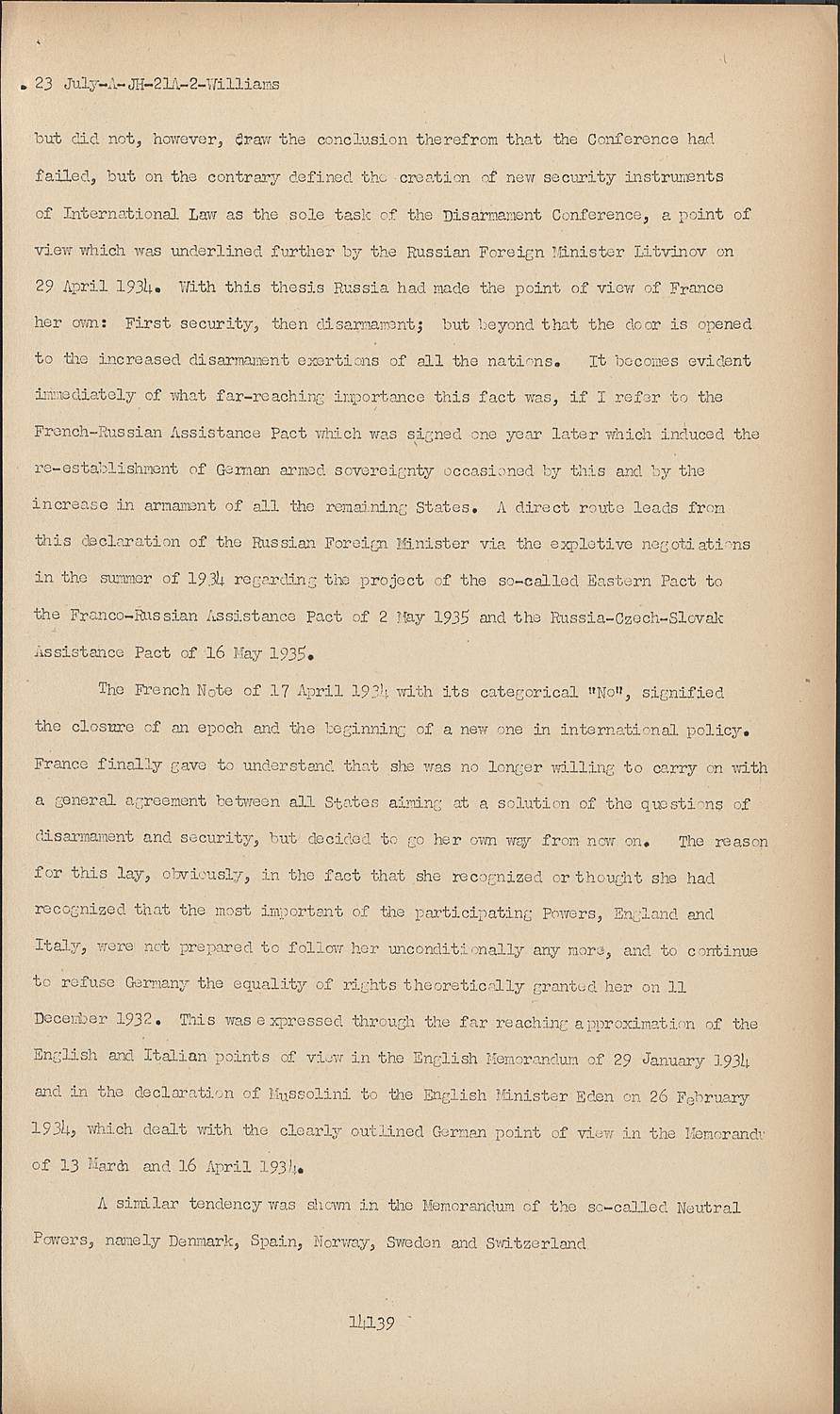 23 July-A-JH-21A-2-Williams

but did not, however, draw the conclusion therefrom that the Conference had failed, but on the contrary defined the creation of new security instruments of International Law as the sole task of the Disarmament Conference, a point of view which was underlined further by the Russian Foreign Minister Litvinov on 29 April 1934. With this thesis Russia had made the point of view of France her own: First security, then disarmament; but beyond that the door is opened to the increased disarmament exertions of all the nations. It becomes evident immediately of what far-reaching importance this fact was, if I refer to the French-Russian Assistance Pact which was signed one year later which induced the re-establishment of German armed sovereignty occasioned by this and by the increase in armament of all the remaining States. A direct route leads from this declaration of the Russian Foreign Minister via the expletive negotiations in the summer of 1934 regarding the project of the so-called Eastern Pact to the Franco-Russian Assistance Pact of 2 May 1935 and the Russia-Czech-Slovak Assistance Pact of 16 May 1935.

The French Note of 17 April 1934 with its categorical "No", signified the closure of an epoch and the beginning of a new one in international policy. France finally gave to understand that she was no longer willing to carry on with a general agreement between all States aiming at a solution of the questions of disarmament and security, but decided to go her own way from now on. The reason for this lay, obviously, in the fact that she recognized or thought she had recognized that the most important of the participating Powers, England and Italy, were not prepared to follow her unconditionally any more, and to continue to refuse Germany the equality of rights theoretically granted her on 11 December 1932. This was expressed through the far reaching approximation of the English and Italian points of view in the English Memorandum of 29 January 1934 and in the declaration of Mussolini to the English Minister Eden on 26 February 1934, which dealt with the clearly outlined German point of view in the Memorandu of 13 March and 16 April 1934.

A similar tendency was shown in the Memorandum of the so-called Neutral Powers, namely Denmark, Spain, Norway, Sweden and Switzerland

14139